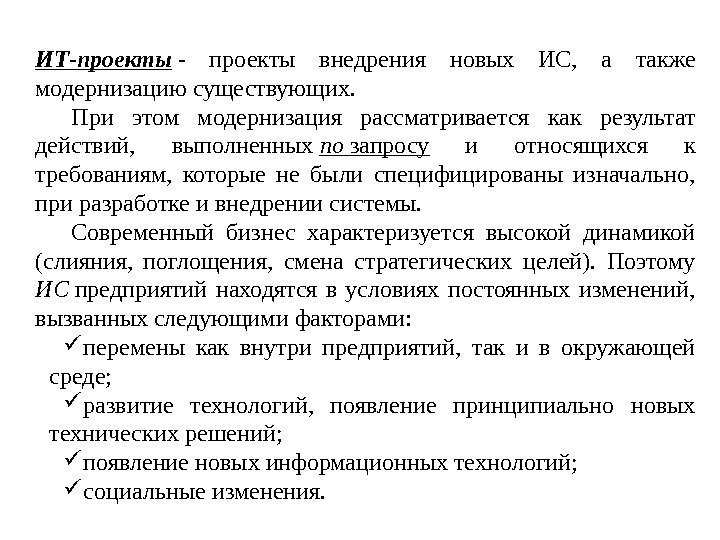 ИТ-проекты - проекты внедрения новых ИС, а также модернизацию существующих.

При этом модернизация рассматривается как результат действий, выполненных по запросу и относящихся к требованиям, которые не были специфицированы изначально, при разработке и внедрении системы.

Современный бизнес характеризуется высокой динамикой (слияния, поглощения, смена стратегических целей). Поэтому ИС предприятий находятся в условиях постоянных изменений, вызванных следующими факторами:

✓перемены как внутри предприятий, так и в окружающей среде;

✓развитие технологий, появление принципиально новых технических решений;

✓появление новых информационных технологий;

✓социальные изменения.